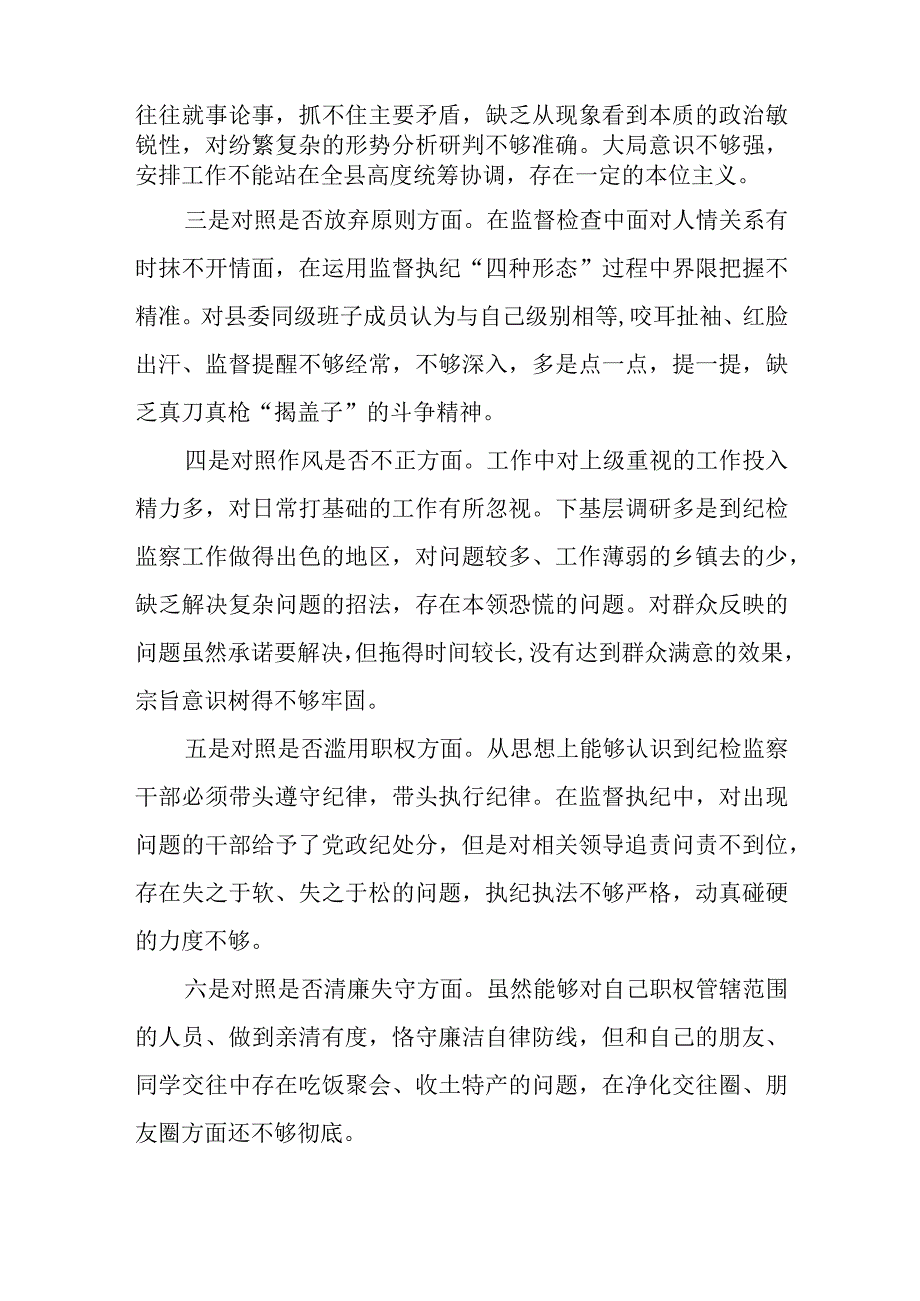 往往就事论事，抓不住主要矛盾，缺乏从现象看到本质的政治敏锐性，对纷繁复杂的形势分析研判不够准确。大局意识不够强，安排工作不能站在全县高度统筹协调，存在一定的本位主义。

三是对照是否放弃原则方面。在监督检查中面对人情关系有时抹不开情面，在运用监督执纪“四种形态”过程中界限把握不精准。对县委同级班子成员认为与自己级别相等,咬耳扯袖、红脸出汗、监督提醒不够经常，不够深入，多是点一点，提一提，缺乏真刀真枪“揭盖子”的斗争精神。

四是对照作风是否不正方面。工作中对上级重视的工作投入精力多，对日常打基础的工作有所忽视。下基层调研多是到纪检监察工作做得出色的地区，对问题较多、工作薄弱的乡镇去的少，缺乏解决复杂问题的招法，存在本领恐慌的问题。对群众反映的问题虽然承诺要解决,但拖得时间较长,没有达到群众满意的效果，宗旨意识树得不够牢固。

五是对照是否滥用职权方面。从思想上能够认识到纪检监察干部必须带头遵守纪律，带头执行纪律。在监督执纪中，对出现问题的干部给予了党政纪处分，但是对相关领导追责问责不到位，存在失之于软、失之于松的问题，执纪执法不够严格，动真碰硬的力度不够。

六是对照是否清廉失守方面。虽然能够对自己职权管辖范围的人员、做到亲清有度，恪守廉洁自律防线，但和自己的朋友、同学交往中存在吃饭聚会、收土特产的问题，在净化交往圈、朋友圈方面还不够彻底。